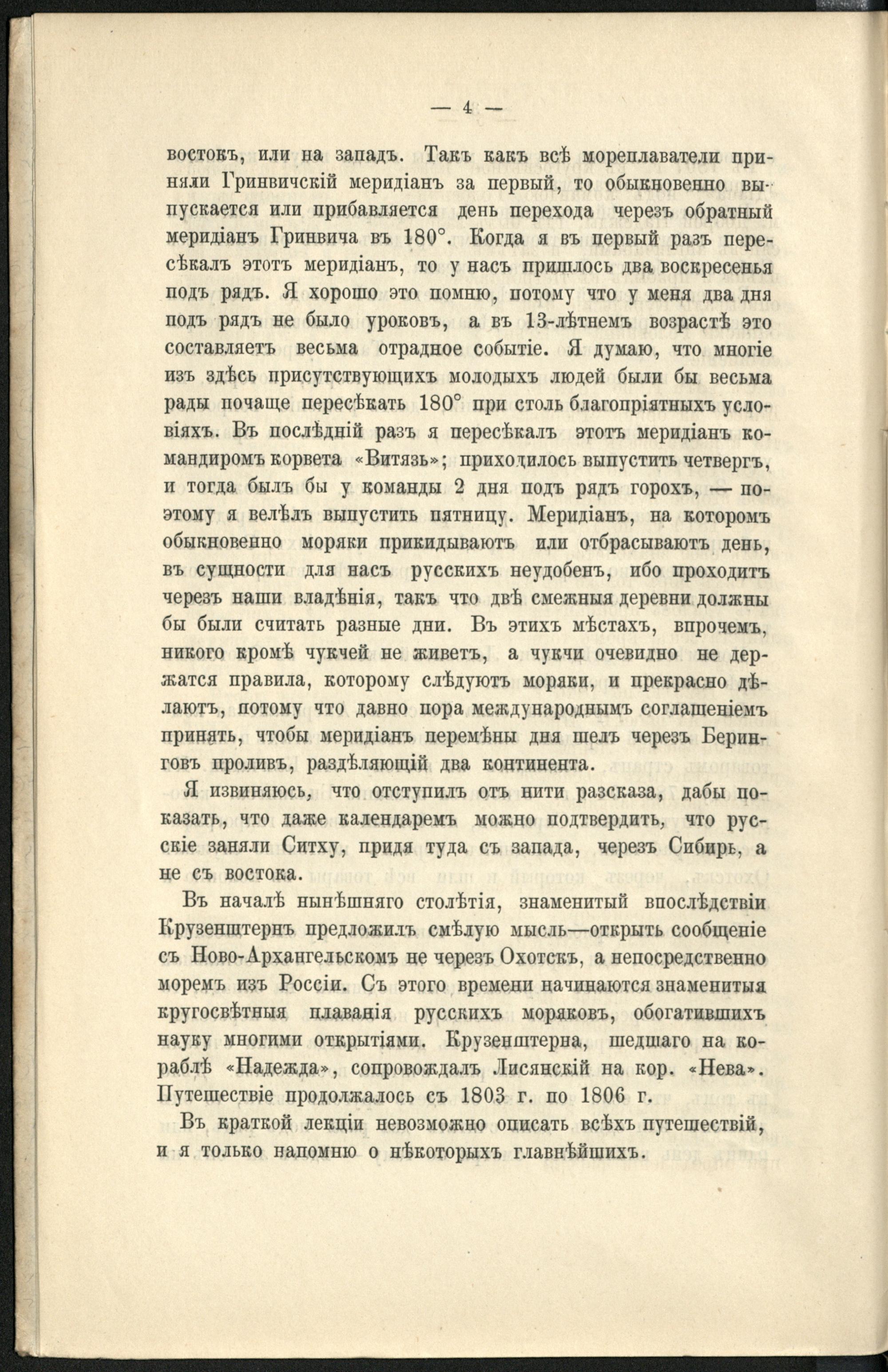 — 4 —

востокъ, или на западъ. Такъ какъ всѣ мореплаватели приняли Гринвичскій меридіанъ за первый, то обыкновенно выпускается или прибавляется день перехода черезъ обратный меридіанъ Гринвича въ 180°. Когда я въ первый разъ пересѣкалъ этотъ меридіанъ, то у насъ пришлось два воскресенья подъ рядъ. Я хорошо это помню, потому что у меня два дня подъ рядъ не было уроковъ, а въ 13-лѣтнемъ возрастѣ это составляетъ весьма отрадное событіе. Я думаю, что многіе изъ здѣсь присутствующихъ молодыхъ людей были бы весьма рады почаще пересѣкать 180° при столь благопріятныхъ условіяхъ. Въ послѣдній разъ я пересѣкалъ этотъ меридіанъ командиромъ корвета «Витязь»; приходилось выпустить четвергъ, и тогда былъ бы у команды 2 дня подъ рядъ горохъ, — поэтому я велѣлъ выпустить пятницу. Меридіанъ, на которомъ обыкновенно моряки прикидываютъ или отбрасываютъ день, въ сущности для насъ русскихъ неудобенъ, ибо проходитъ черезъ наши владѣнія, такъ что двѣ смежныя деревни должны бы были считать разные дни. Въ этихъ мѣстахъ, впрочемъ, никого кромѣ чукчей не живетъ, а чукчи очевидно не держатся правила, которому слѣдуютъ моряки, и прекрасно дѣлаютъ, потому что давно пора международнымъ соглашеніемъ принять, чтобы меридіанъ перемѣны дня шелъ черезъ Беринговъ проливъ, раздѣляющій два континента.

Я извиняюсь, что отступилъ отъ нити разсказа, дабы показать, что даже календаремъ можно подтвердить, что русскіе заняли Ситху, придя туда съ запада, черезъ Сибирь, а не съ востока.

Въ началѣ нынѣшняго столѣтія, знаменитый впослѣдствіи Крузенштернъ предложилъ смѣлую мысль—открыть сообщеніе съ Ново-Архангельскомъ не черезъ Охотскъ, а непосредственно моремъ изъ Россіи. Съ этого времени начинаются знаменитыя кругосвѣтныя плаванія русскихъ моряковъ, обогатившихъ науку многими открытіями. Крузенштерна, шедшаго на кораблѣ «Надежда», сопровождалъ Лисянскій на кор. «Нева». Путешествіе продолжалось съ 1803 г. по 1806 г.

Въ краткой лекціи невозможно описать всѣхъ путешествій, и я только напомню о нѣкоторыхъ главнѣйшихъ.